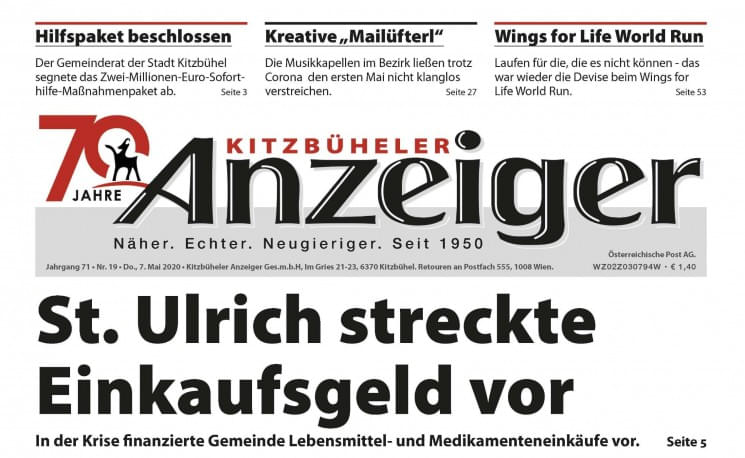 Hilfspaket beschlossen

Der Gemeinderat der Stadt Kitzbühel segnete das Zwei-Millionen-Euro-Soforthilfe-Maßnahmenpaket ab. Seite 3

Kreative „Mailüfterl“

Die Musikkapellen im Bezirk ließen trotz Corona den ersten Mai nicht klanglos verstreichen. Seite 27

Wings for Life World Run

Laufen für die, die es nicht können - das war wieder die Devise beim Wings for Life World Run. Seite 53

70 JAHRE

KITZBÜHELER Anzeiger

Näher. Echter. Neugieriger. Seit 1950

Jahrgang 71 • Nr. 19 • Do., 7. Mai 2020 • Kitzbüheler Anzeiger Ges.m.b.H, Im Gries 21-23, 6370 Kitzbühel. Retouren an Postfach 555, 1008 Wien.

Österreichische Post AG. WZ02Z030794W • € 1,40

St. Ulrich streckte Einkaufsgeld vor

In der Krise finanzierte Gemeinde Lebensmittel- und Medikamenteneinkäufe vor. Seite 5